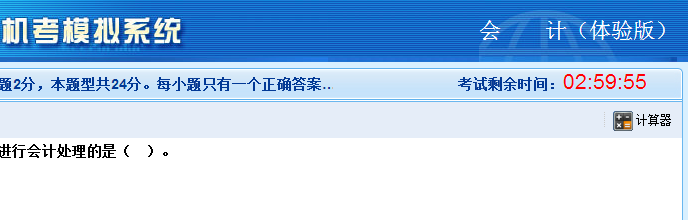 机考模拟系统

会　计（体验版）

题2分，本题型共24分。每小题只有一个正确答案..

考试剩余时间：02:59:55

计算器

进行会计处理的是（　）。